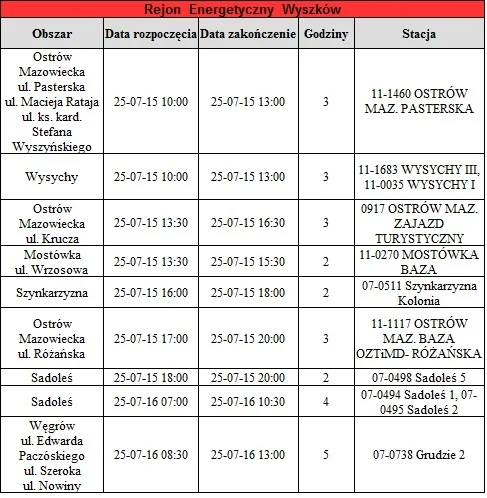 Rejon Energetyczny Wyszków

| Obszar | Data rozpoczęcia | Data zakończenie | Godziny | Stacja |
|---|---|---|---|---|
| Ostrów Mazowiecka ul. Pasterska ul. Macieja Rataja ul. ks. kard. Stefana Wyszyńskiego | 25-07-15 10:00 | 25-07-15 13:00 | 3 | 11-1460 OSTRÓW MAZ. PASTERSKA |
| Wysychy | 25-07-15 10:00 | 25-07-15 13:00 | 3 | 11-1683 WYSYCHY III, 11-0035 WYSYCHY I |
| Ostrów Mazowiecka ul. Krucza | 25-07-15 13:30 | 25-07-15 16:30 | 3 | 0917 OSTRÓW MAZ. ZAJAZD TURYSTYCZNY |
| Mostówka ul. Wrzosowa | 25-07-15 13:30 | 25-07-15 15:30 | 2 | 11-0270 MOSTÓWKA BAZA |
| Szynkarzyzna | 25-07-15 16:00 | 25-07-15 18:00 | 2 | 07-0511 Szynkarzyzna Kolonia |
| Ostrów Mazowiecka ul. Różańska | 25-07-15 17:00 | 25-07-15 20:00 | 3 | 11-1117 OSTRÓW MAZ. BAZA OZTiMD- RÓŻAŃSKA |
| Sadoleś | 25-07-15 18:00 | 25-07-15 20:00 | 2 | 07-0498 Sadoleś 5 |
| Sadoleś | 25-07-16 07:00 | 25-07-16 10:30 | 4 | 07-0494 Sadoleś 1, 07-0495 Sadoleś 2 |
| Węgrów ul. Edwarda Paczóskiego ul. Szeroka ul. Nowiny | 25-07-16 08:30 | 25-07-16 13:00 | 5 | 07-0738 Grudzie 2 |